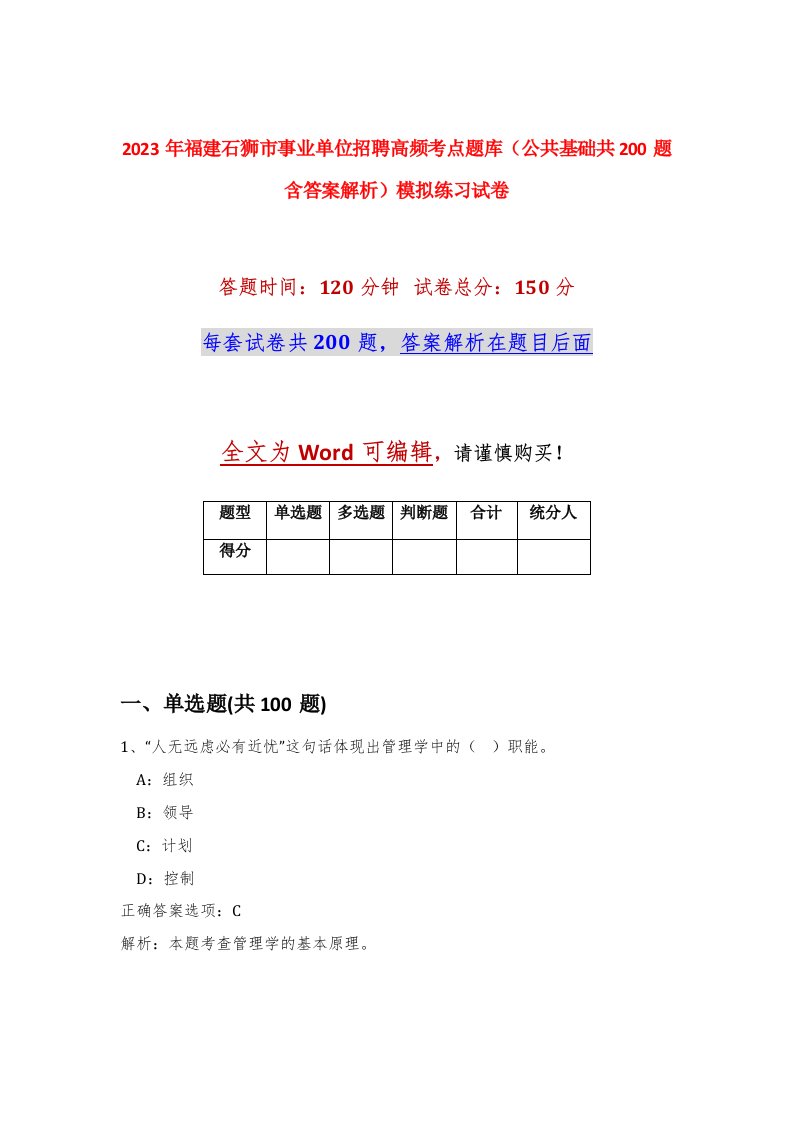 2023 年福建石狮市事业单位招聘高频考点题库（公共基础共 200 题含答案解析）模拟练习试卷

答题时间：120 分钟 试卷总分：150 分

每套试卷共 200 题，答案解析在题目后面

全文为 Word 可编辑，请谨慎购买！

| 题型 | 单选题 | 多选题 | 判断题 | 合计 | 统分人 |
|---|---|---|---|---|---|
| 得分 | | | | | |

一、单选题(共 100 题)

1、“人无远虑必有近忧”这句话体现出管理学中的（ ）职能。

A：组织

B：领导

C：计划

D：控制

正确答案选项：C

解析：本题考查管理学的基本原理。